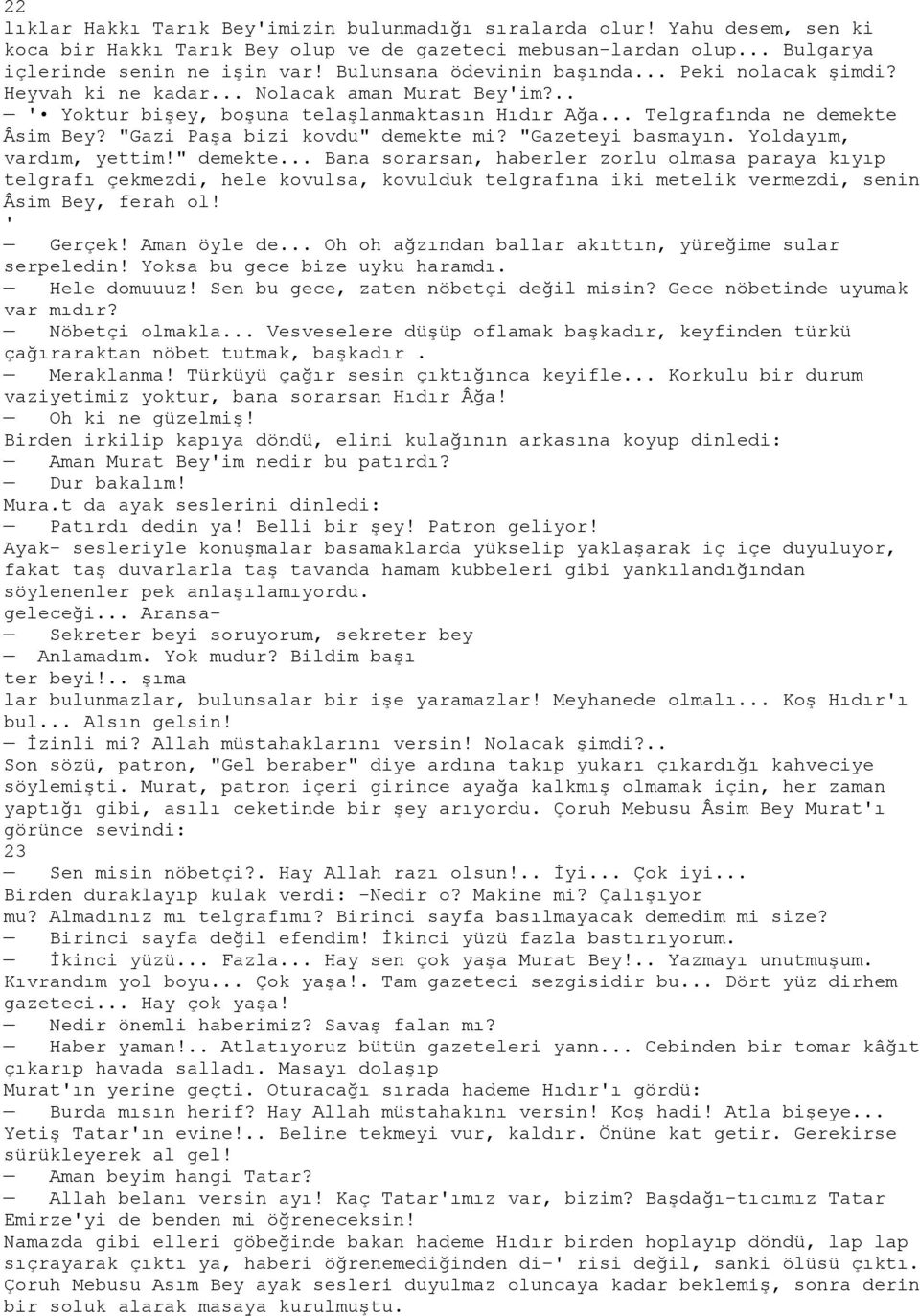 22
lıklar Hakkı Tarık Bey'imizin bulunmadığı sıralarda olur! Yahu desem, sen ki koca bir Hakkı Tarık Bey olup ve de gazeteci mebusan-lardan olup... Bulgarya içlerinde senin ne işin var! Bulunsana ödevinin başında... Peki nolacak şimdi? Heyvah ki ne kadar... Nolacak aman Murat Bey'im?..
— '• Yoktur bişey, boşuna telaşlanmaktasın Hıdır Ağa... Telgrafında ne demekte Âsim Bey? "Gazi Paşa bizi kovdu" demekte mi? "Gazeteyi basmayın. Yoldayım, vardım, yettim!" demekte... Bana sorarsan, haberler zorlu olmasa paraya kıyıp telgrafı çekmezdi, hele kovulsa, kovulduk telgrafına iki metelik vermezdi, senin Âsim Bey, ferah ol!
'
— Gerçek! Aman öyle de... Oh oh ağzından ballar akıttın, yüreğime sular serpeledin! Yoksa bu gece bize uyku haramdı.
— Hele domuuuz! Sen bu gece, zaten nöbetçi değil misin? Gece nöbetinde uyumak var mıdır?
— Nöbetçi olmakla... Vesveselere düşüp oflamak başkadır, keyfinden türkü çağıraraktan nöbet tutmak, başkadır .
— Meraklanma! Türküyü çağır sesin çıktığınca keyifle... Korkulu bir durum vaziyetimiz yoktur, bana sorarsan Hıdır Âğa!
— Oh ki ne güzelmiş!
Birden irkilip kapıya döndü, elini kulağının arkasına koyup dinledi:
— Aman Murat Bey'im nedir bu patırdı?
— Dur bakalım!
Mura.t da ayak seslerini dinledi:
— Patırdı dedin ya! Belli bir şey! Patron geliyor!
Ayak- sesleriyle konuşmalar basamaklarda yükselip yaklaşarak iç içe duyuluyor, fakat taş duvarlarla taş tavanda hamam kubbeleri gibi yankılandığından söylenenler pek anlaşılamıyordu.
geleceği... Aransa-
— Sekreter beyi soruyorum, sekreter bey
— Anlamadım. Yok mudur? Bildim başı
ter beyi!.. şıma
lar bulunmazlar, bulunsalar bir işe yaramazlar! Meyhanede olmalı... Koş Hıdır'ı bul... Alsın gelsin!
— İzinli mi? Allah müstahaklarını versin! Nolacak şimdi?..
Son sözü, patron, "Gel beraber" diye ardına takıp yukarı çıkardığı kahveciye söylemişti. Murat, patron içeri girince ayağa kalkmış olmamak için, her zaman yaptığı gibi, asılı ceketinde bir şey arıyordu. Çoruh Mebusu Âsim Bey Murat'ı görünce sevindi:
23
— Sen misin nöbetçi?. Hay Allah razı olsun!.. İyi... Çok iyi...
Birden duraklayıp kulak verdi: -Nedir o? Makine mi? Çalışıyor mu? Almadınız mı telgrafımı? Birinci sayfa basılmayacak demedim mi size?
— Birinci sayfa değil efendim! İkinci yüzü fazla bastırıyorum.
— İkinci yüzü... Fazla... Hay sen çok yaşa Murat Bey!.. Yazmayı unutmuşum. Kıvrandım yol boyu... Çok yaşa!. Tam gazeteci sezgisidir bu... Dört yüz dirhem gazeteci... Hay çok yaşa!
— Nedir önemli haberimiz? Savaş falan mı?
— Haber yaman!.. Atlatıyoruz bütün gazeteleri yann... Cebinden bir tomar kâğıt çıkarıp havada salladı. Masayı dolaşıp
Murat'ın yerine geçti. Oturacağı sırada hademe Hıdır'ı gördü:
— Burda mısın herif? Hay Allah müstahakını versin! Koş hadi! Atla bişeye... Yetiş Tatar'ın evine!.. Beline tekmeyi vur, kaldır. Önüne kat getir. Gerekirse sürükleyerek al gel!
— Aman beyim hangi Tatar?
— Allah belanı versin ayı! Kaç Tatar'ımız var, bizim? Başdağı-tıcımız Tatar Emirze'yi de benden mi öğreneceksin!
Namazda gibi elleri göbeğinde bakan hademe Hıdır birden hoplayıp döndü, lap lap sıçrayarak çıktı ya, haberi öğrenemediğinden di-' risi değil, sanki ölüsü çıktı. Çoruh Mebusu Asım Bey ayak sesleri duyulmaz oluncaya kadar beklemiş, sonra derin bir soluk alarak masaya kurulmuştu.